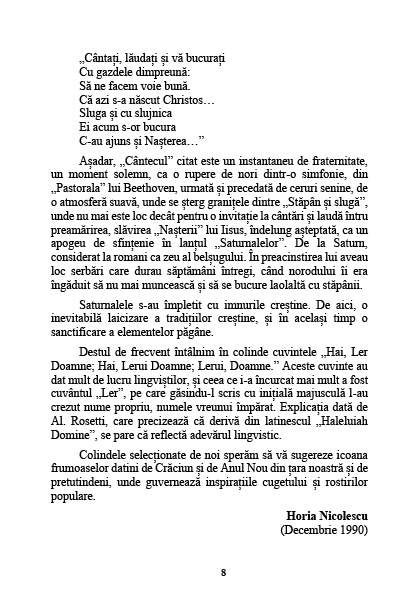 „Cântați, lăudați și vă bucurați
Cu gazdele dimpreună:
Să ne facem voie bună.
Că azi s-a născut Christos…
Sluga și cu slujnica
Ei acum s-or bucura
C-au ajuns și Nașterea…”

Așadar, „Cântecul” citat este un instantaneu de fraternitate, un moment solemn, ca o rupere de nori dintr-o simfonie, din „Pastorala” lui Beethoven, urmată și precedată de ceruri senine, de o atmosferă suavă, unde se șterg granițele dintre „Stăpân și slugă”, unde nu mai este loc decât pentru o invitație la cântări și laudă întru preamărirea, slăvirea „Nașterii” lui Iisus, îndelung așteptată, ca un apogeu de sfințenie în lanțul „Saturnalelor”. De la Saturn, considerat la romani ca zeu al belșugului. În preacinstirea lui aveau loc serbări care durau săptămâni întregi, când norodului îi era îngăduit să nu mai muncească și să se bucure laolaltă cu stăpânii.

Saturnalele s-au împletit cu imnurile creștine. De aici, o inevitabilă laicizare a tradițiilor creștine, și în același timp o sanctificare a elementelor păgâne.

Destul de frecvent întâlnim în colinde cuvintele „Hai, Ler Doamne; Hai, Lerui Doamne; Lerui, Doamne.” Aceste cuvinte au dat mult de lucru lingviștilor, și ceea ce i-a încurcat mai mult a fost cuvântul „Ler”, pe care găsindu-l scris cu inițială majusculă l-au crezut nume propriu, numele vreunui împărat. Explicația dată de Al. Rosetti, care precizează că derivă din latinescul „Haleluiah Domine”, se pare că reflectă adevărul lingvistic.

Colindele selecționate de noi sperăm să vă sugereze icoana frumoaselor datini de Crăciun și de Anul Nou din țara noastră și de pretutindeni, unde guvernează inspirațiile cugetului și rostirilor populare.

Horia Nicolescu
(Decembrie 1990)

8